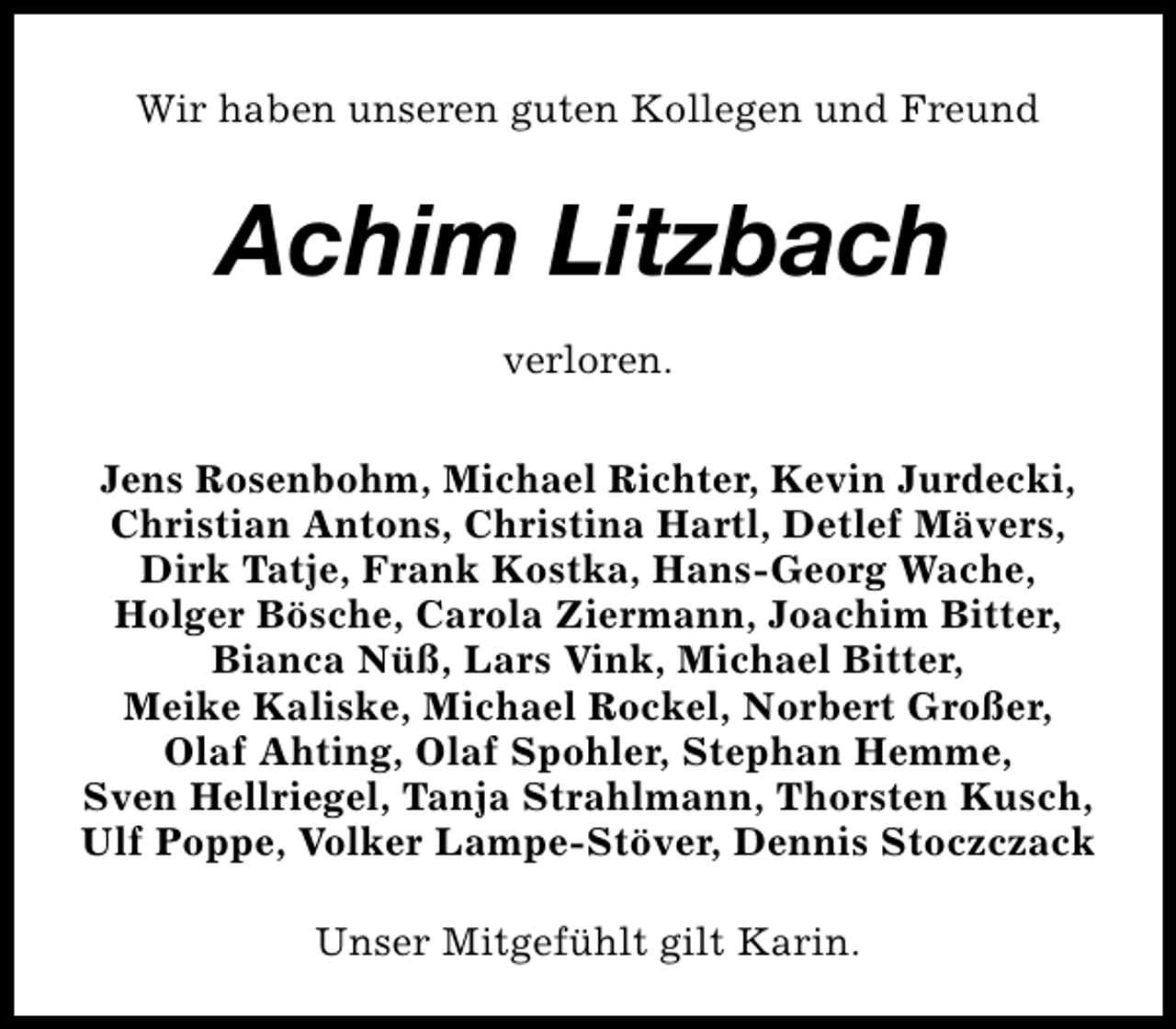 Wir haben unseren guten Kollegen und Freund

Achim Litzbach

verloren.

Jens Rosenbohm, Michael Richter, Kevin Jurdecki, Christian Antons, Christina Hartl, Detlef Mävers, Dirk Tatje, Frank Kostka, Hans-Georg Wache, Holger Bösche, Carola Ziermann, Joachim Bitter, Bianca Nüß, Lars Vink, Michael Bitter, Meike Kaliske, Michael Rockel, Norbert Großer, Olaf Ahting, Olaf Spohler, Stephan Hemme, Sven Hellriegel, Tanja Strahlmann, Thorsten Kusch, Ulf Poppe, Volker Lampe-Stöver, Dennis Stoczczack

Unser Mitgefühlt gilt Karin.